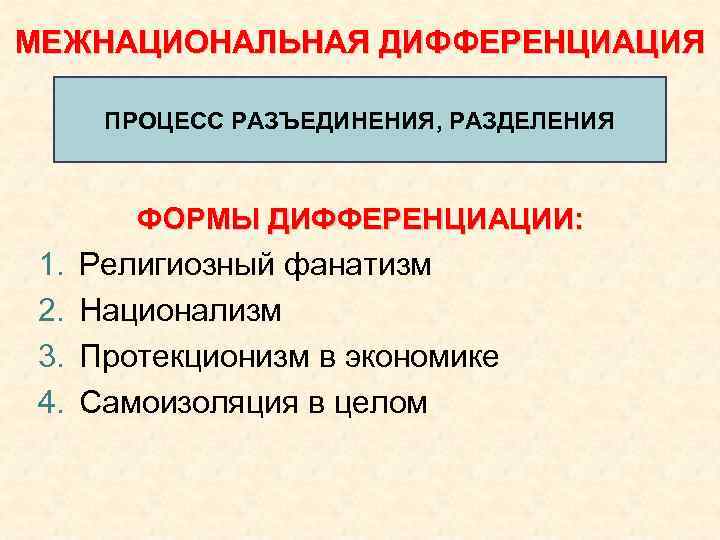 МЕЖНАЦИОНАЛЬНАЯ ДИФФЕРЕНЦИАЦИЯ

ПРОЦЕСС РАЗЪЕДИНЕНИЯ, РАЗДЕЛЕНИЯ

ФОРМЫ ДИФФЕРЕНЦИАЦИИ:

1. Религиозный фанатизм
2. Национализм
3. Протекционизм в экономике
4. Самоизоляция в целом